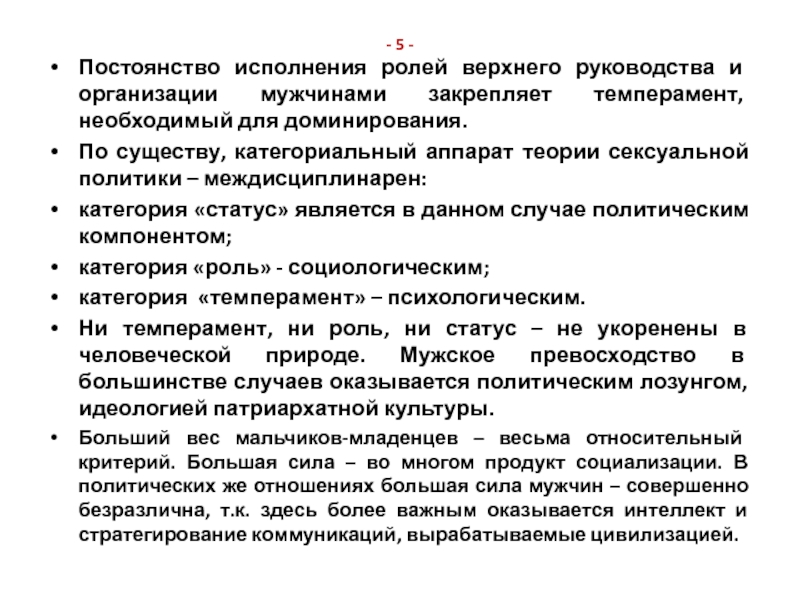 - 5 -

• Постоянство исполнения ролей верхнего руководства и организации мужчинами закрепляет темперамент, необходимый для доминирования.

• По существу, категориальный аппарат теории сексуальной политики – междисциплинарен:

• категория «статус» является в данном случае политическим компонентом;

• категория «роль» - социологическим;

• категория «темперамент» – психологическим.

• Ни темперамент, ни роль, ни статус – не укоренены в человеческой природе. Мужское превосходство в большинстве случаев оказывается политическим лозунгом, идеологией патриархатной культуры.

• Больший вес мальчиков-младенцев – весьма относительный критерий. Большая сила – во многом продукт социализации. В политических же отношениях большая сила мужчин – совершенно безразлична, т.к. здесь более важным оказывается интеллект и стратегирование коммуникаций, вырабатываемые цивилизацией.